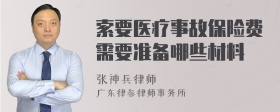 索要医疗事故保险费需要准备哪些材料

张神兵律师
广东律参律师事务所